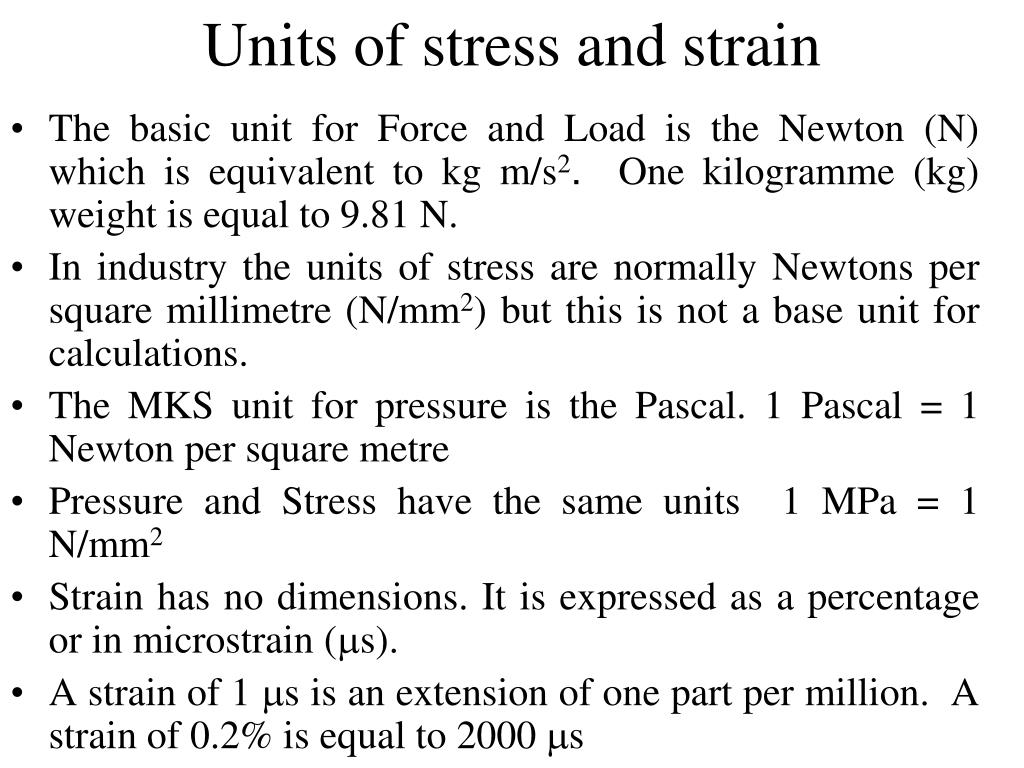 Units of stress and strain

• The basic unit for Force and Load is the Newton (N) which is equivalent to kg m/s$^2$. One kilogramme (kg) weight is equal to 9.81 N.

• In industry the units of stress are normally Newtons per square millimetre (N/mm$^2$) but this is not a base unit for calculations.

• The MKS unit for pressure is the Pascal. 1 Pascal = 1 Newton per square metre

• Pressure and Stress have the same units 1 MPa = 1 N/mm$^2$

• Strain has no dimensions. It is expressed as a percentage or in microstrain (μs).

• A strain of 1 μs is an extension of one part per million. A strain of 0.2% is equal to 2000 μs